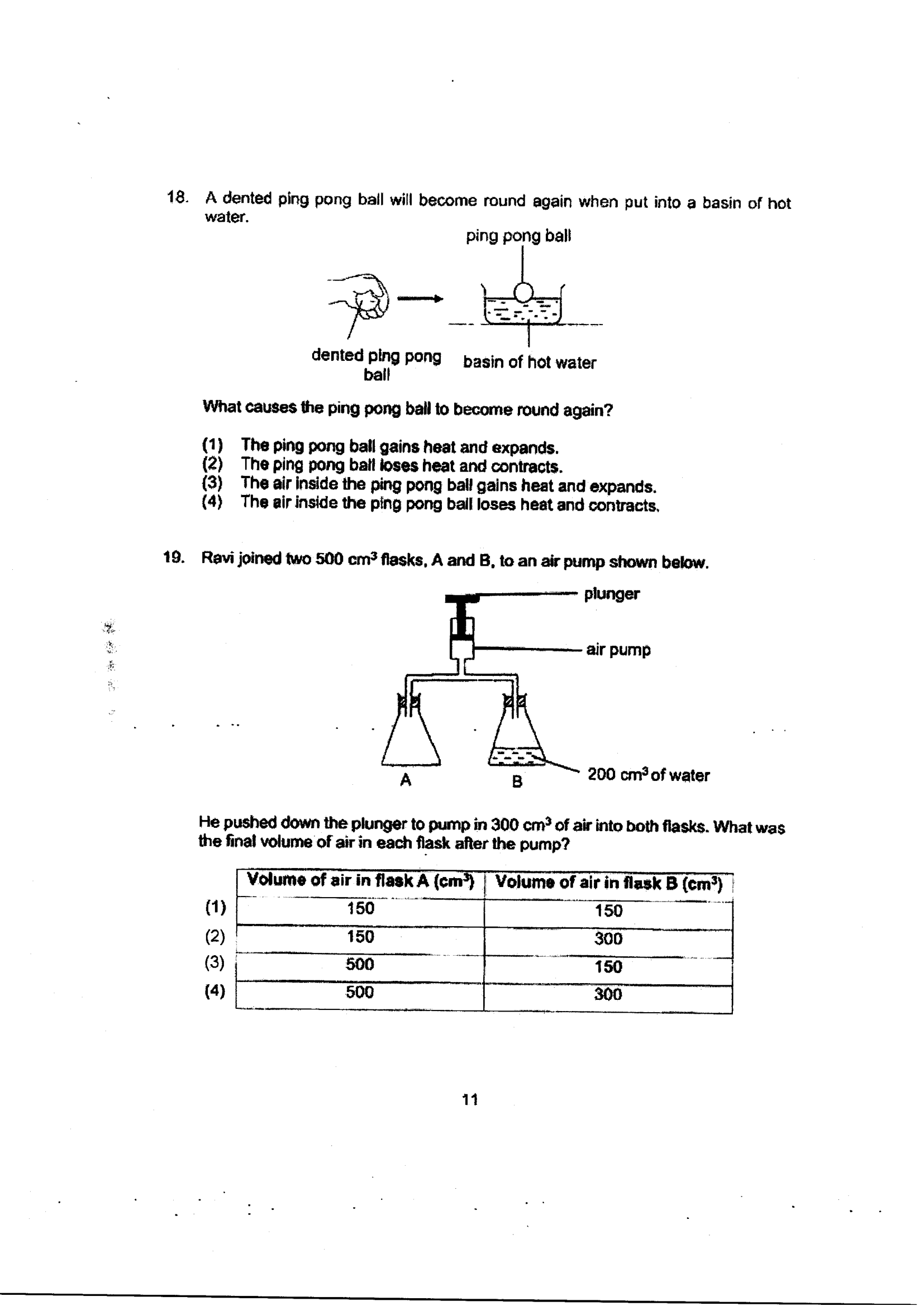 18. A dented ping pong ball will become round again when put into a basin of hot water.

ping pong ball

dented ping pong ball

basin of hot water

What causes the ping pong ball to become round again?

(1) The ping pong ball gains heat and expands.
(2) The ping pong ball loses heat and contracts.
(3) The air inside the ping pong ball gains heat and expands.
(4) The air inside the ping pong ball loses heat and contracts.

19. Ravi joined two 500 $cm^3$ flasks, A and B, to an air pump shown below.

plunger

air pump

A

B

200 $cm^3$ of water

He pushed down the plunger to pump in 300 $cm^3$ of air into both flasks. What was the final volume of air in each flask after the pump?

| | Volume of air in flask A ($cm^3$) | Volume of air in flask B ($cm^3$) |
|---|---|---|
| (1) | 150 | 150 |
| (2) | 150 | 300 |
| (3) | 500 | 150 |
| (4) | 500 | 300 |

11